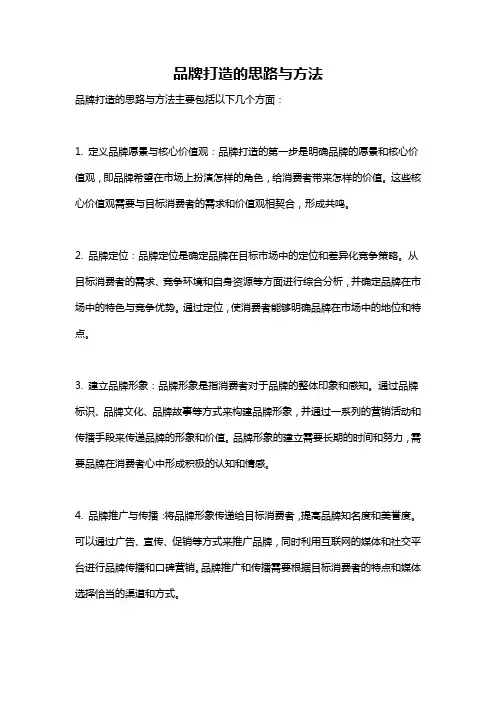 品牌打造的思路与方法

品牌打造的思路与方法主要包括以下几个方面：

1. 定义品牌愿景与核心价值观：品牌打造的第一步是明确品牌的愿景和核心价值观，即品牌希望在市场上扮演怎样的角色，给消费者带来怎样的价值。这些核心价值观需要与目标消费者的需求和价值观相契合，形成共鸣。

2. 品牌定位：品牌定位是确定品牌在目标市场中的定位和差异化竞争策略。从目标消费者的需求、竞争环境和自身资源等方面进行综合分析，并确定品牌在市场中的特色与竞争优势。通过定位，使消费者能够明确品牌在市场中的地位和特点。

3. 建立品牌形象：品牌形象是指消费者对于品牌的整体印象和感知。通过品牌标识、品牌文化、品牌故事等方式来构建品牌形象，并通过一系列的营销活动和传播手段来传递品牌的形象和价值。品牌形象的建立需要长期的时间和努力，需要品牌在消费者心中形成积极的认知和情感。

4. 品牌推广与传播：将品牌形象传递给目标消费者，提高品牌知名度和美誉度。可以通过广告、宣传、促销等方式来推广品牌，同时利用互联网的媒体和社交平台进行品牌传播和口碑营销。品牌推广和传播需要根据目标消费者的特点和媒体选择恰当的渠道和方式。